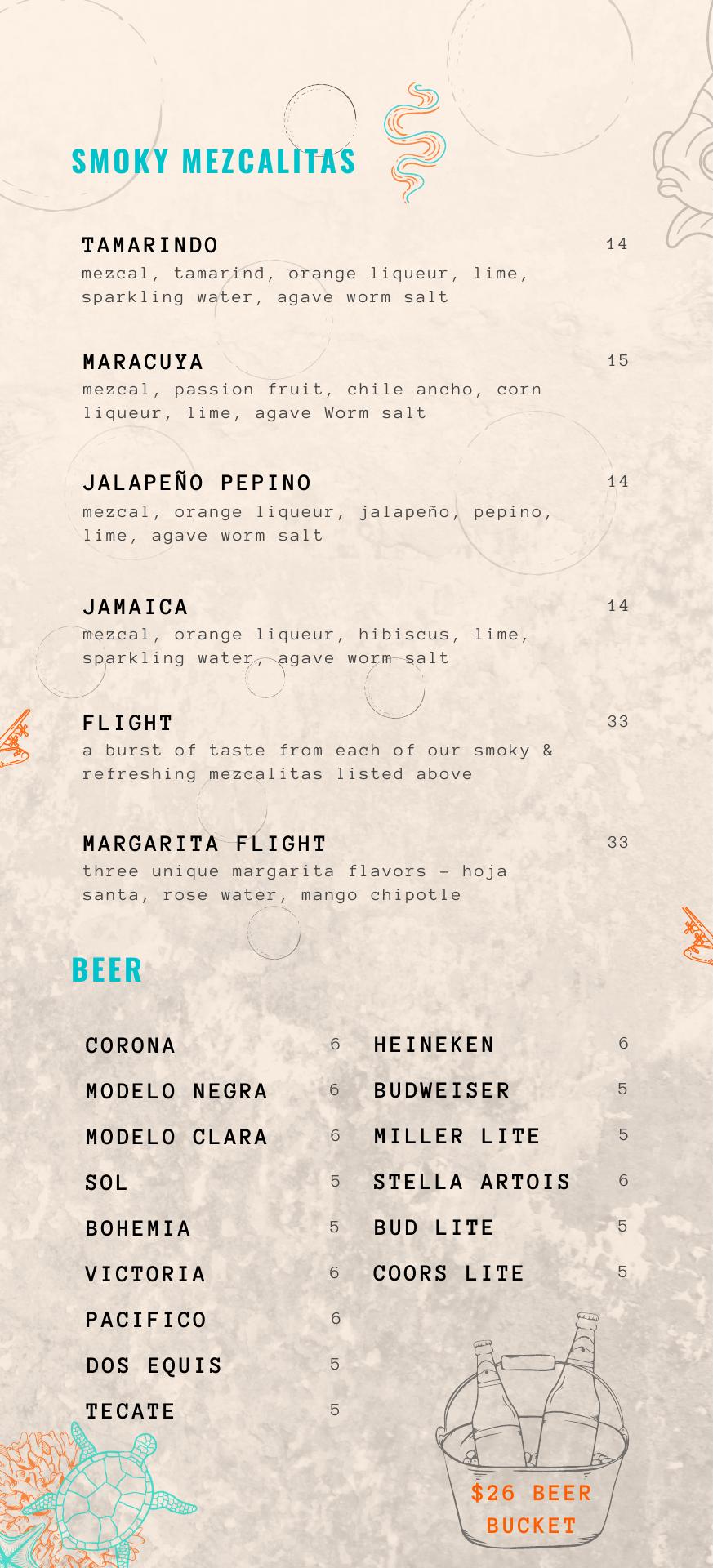 SMOKY MEZCALITAS

TAMARINDO 14
mezcal, tamarind, orange liqueur, lime, sparkling water, agave worm salt

MARACUYA 15
mezcal, passion fruit, chile ancho, corn liqueur, lime, agave Worm salt

JALAPEÑO PEPINO 14
mezcal, orange liqueur, jalapeño, pepino, lime, agave worm salt

JAMAICA 14
mezcal, orange liqueur, hibiscus, lime, sparkling water, agave worm salt

FLIGHT 33
a burst of taste from each of our smoky & refreshing mezcalitas listed above

MARGARITA FLIGHT 33
three unique margarita flavors - hoja santa, rose water, mango chipotle

BEER

CORONA 6
MODELO NEGRA 6
MODELO CLARA 6
SOL 5
BOHEMIA 5
VICTORIA 6
PACIFICO 6
DOS EQUIS 5
TECATE 5

HEINEKEN 6
BUDWEISER 5
MILLER LITE 5
STELLA ARTOIS 6
BUD LITE 5
COORS LITE 5

$26 BEER BUCKET